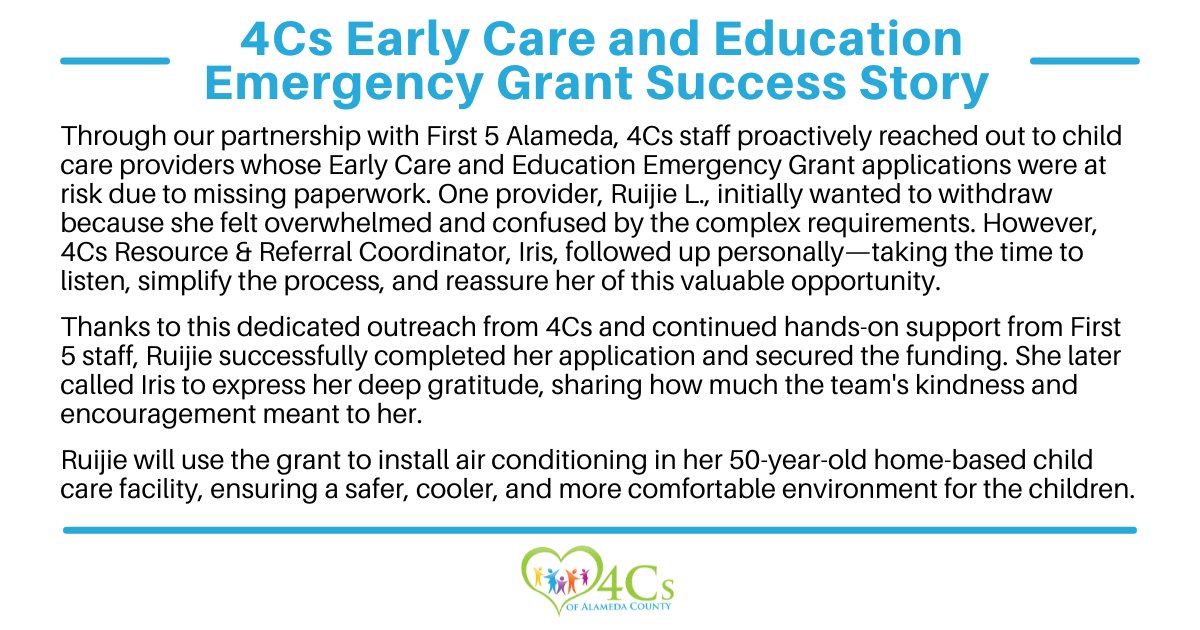 4Cs Early Care and Education Emergency Grant Success Story

Through our partnership with First 5 Alameda, 4Cs staff proactively reached out to child care providers whose Early Care and Education Emergency Grant applications were at risk due to missing paperwork. One provider, Ruijie L., initially wanted to withdraw because she felt overwhelmed and confused by the complex requirements. However, 4Cs Resource & Referral Coordinator, Iris, followed up personally—taking the time to listen, simplify the process, and reassure her of this valuable opportunity.

Thanks to this dedicated outreach from 4Cs and continued hands-on support from First 5 staff, Ruijie successfully completed her application and secured the funding. She later called Iris to express her deep gratitude, sharing how much the team's kindness and encouragement meant to her.

Ruijie will use the grant to install air conditioning in her 50-year-old home-based child care facility, ensuring a safer, cooler, and more comfortable environment for the children.

4Cs
OF ALAMEDA COUNTY